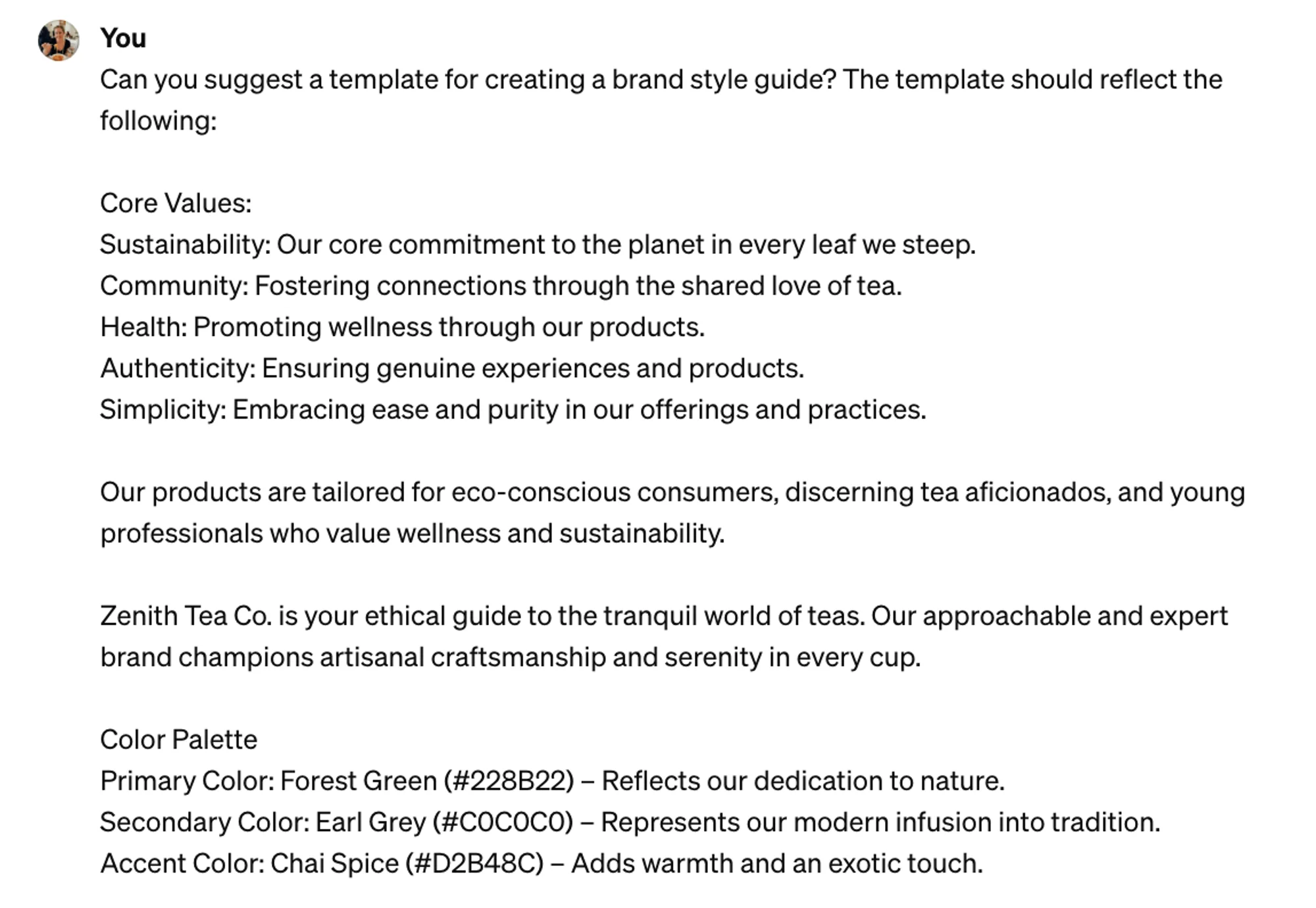 You

Can you suggest a template for creating a brand style guide? The template should reflect the following:

Core Values:
Sustainability: Our core commitment to the planet in every leaf we steep.
Community: Fostering connections through the shared love of tea.
Health: Promoting wellness through our products.
Authenticity: Ensuring genuine experiences and products.
Simplicity: Embracing ease and purity in our offerings and practices.

Our products are tailored for eco-conscious consumers, discerning tea aficionados, and young professionals who value wellness and sustainability.

Zenith Tea Co. is your ethical guide to the tranquil world of teas. Our approachable and expert brand champions artisanal craftsmanship and serenity in every cup.

Color Palette
Primary Color: Forest Green (#228B22) – Reflects our dedication to nature.
Secondary Color: Earl Grey (#C0C0C0) – Represents our modern infusion into tradition.
Accent Color: Chai Spice (#D2B48C) – Adds warmth and an exotic touch.